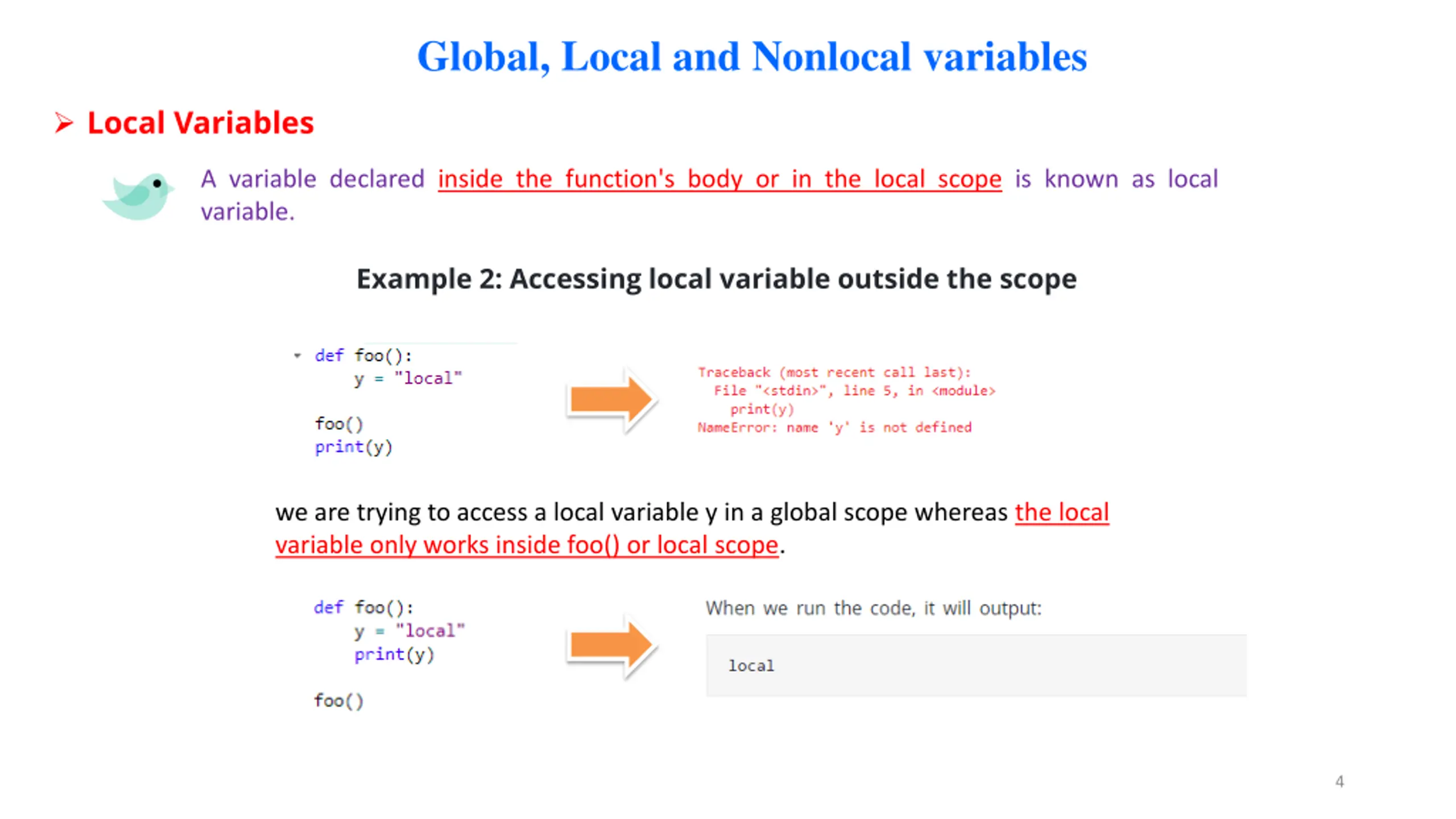 Global, Local and Nonlocal variables

➢ Local Variables

A variable declared inside the function's body or in the local scope is known as local variable.

Example 2: Accessing local variable outside the scope

def foo():
    y = "local"

foo()
print(y)

Traceback (most recent call last):
  File "<stdin>", line 5, in <module>
    print(y)
NameError: name 'y' is not defined

we are trying to access a local variable y in a global scope whereas the local variable only works inside foo() or local scope.

def foo():
    y = "local"
    print(y)

foo()

When we run the code, it will output:

local

4